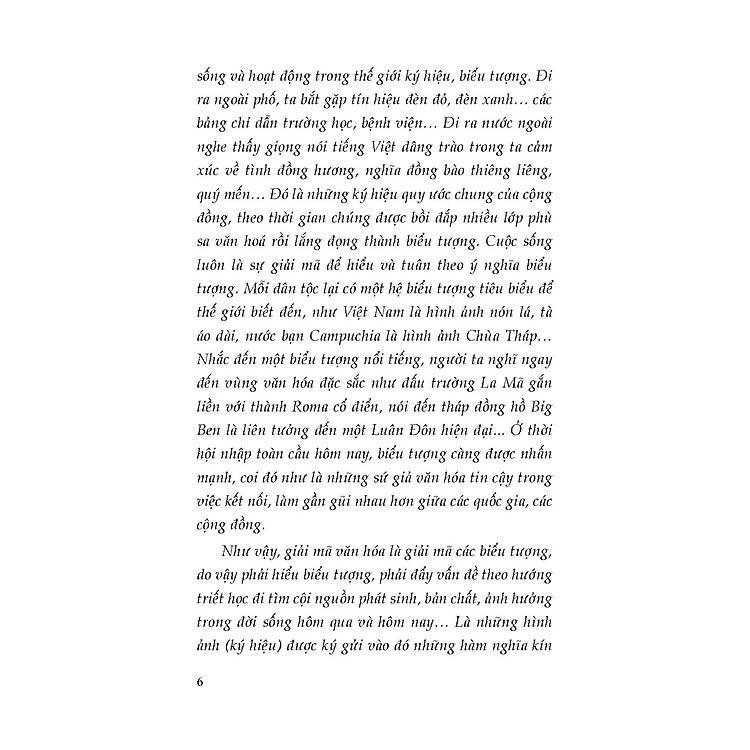 sống và hoạt động trong thế giới ký hiệu, biểu tượng. Đi ra ngoài phố, ta bắt gặp tín hiệu đèn đỏ, đèn xanh... các bảng chỉ dẫn trường học, bệnh viện... Đi ra nước ngoài nghe thấy giọng nói tiếng Việt dâng trào trong ta cảm xúc về tình đồng hương, nghĩa đồng bào thiêng liêng, quý mến... Đó là những ký hiệu quy ước chung của cộng đồng, theo thời gian chúng được bồi đắp nhiều lớp phù sa văn hoá rồi lắng đọng thành biểu tượng. Cuộc sống luôn là sự giải mã để hiểu và tuân theo ý nghĩa biểu tượng. Mỗi dân tộc lại có một hệ biểu tượng tiêu biểu để thế giới biết đến, như Việt Nam là hình ảnh nón lá, tà áo dài, nước bạn Campuchia là hình ảnh Chùa Tháp... Nhắc đến một biểu tượng nổi tiếng, người ta nghĩ ngay đến vùng văn hóa đặc sắc như đấu trường La Mã gắn liền với thành Roma cổ điển, nói đến tháp đồng hồ Big Ben là liên tưởng đến một Luân Đôn hiện đại... Ở thời hội nhập toàn cầu hôm nay, biểu tượng càng được nhấn mạnh, coi đó như là những sứ giả văn hóa tin cậy trong việc kết nối, làm gần gũi nhau hơn giữa các quốc gia, các cộng đồng.

Như vậy, giải mã văn hóa là giải mã các biểu tượng, do vậy phải hiểu biểu tượng, phải đẩy vấn đề theo hướng triết học đi tìm cội nguồn phát sinh, bản chất, ảnh hưởng trong đời sống hôm qua và hôm nay... Là những hình ảnh (ký hiệu) được ký gửi vào đó những hàm nghĩa kín

6